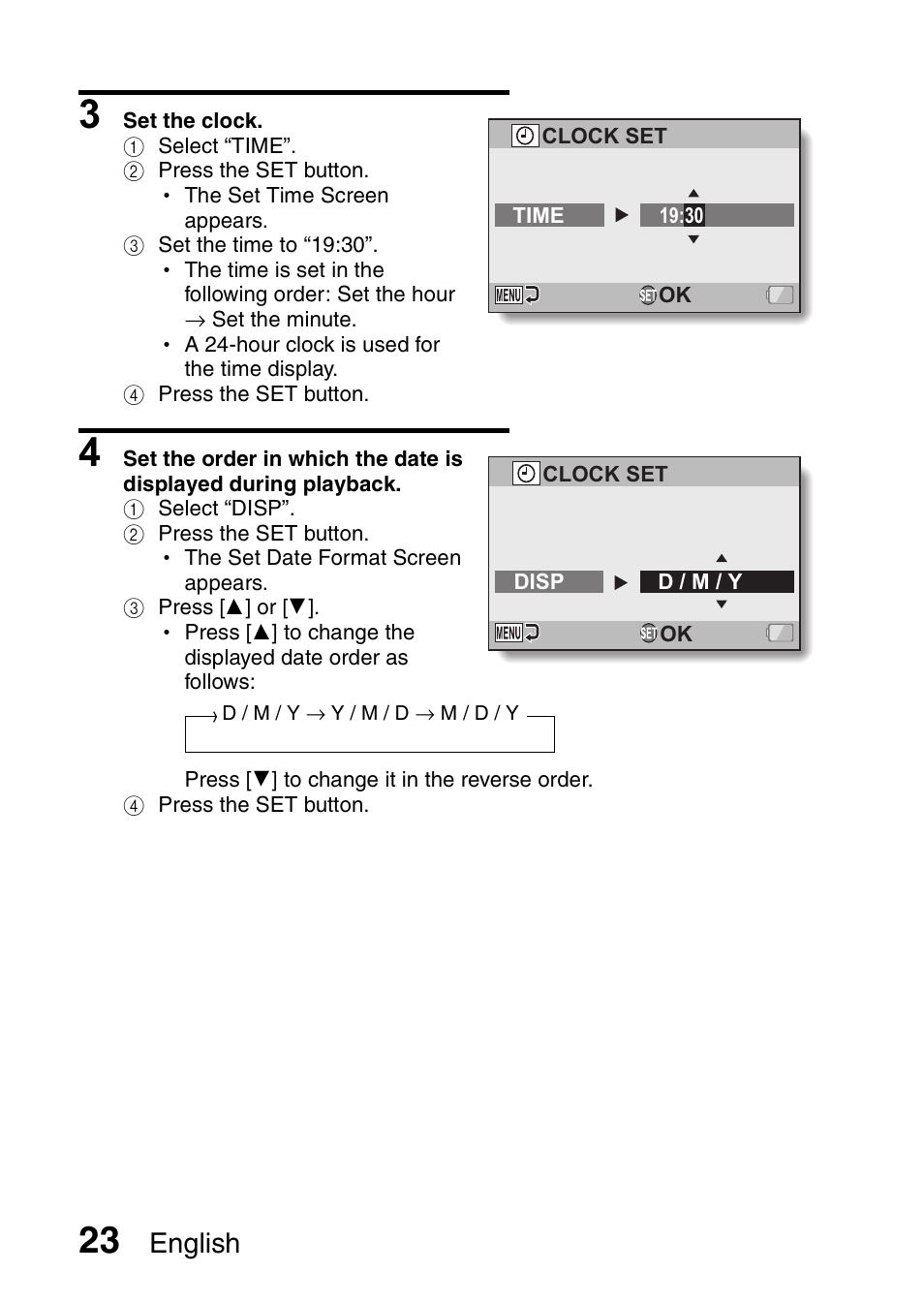 3 Set the clock.
1 Select “TIME”.
2 Press the SET button.
• The Set Time Screen appears.
3 Set the time to “19:30”.
• The time is set in the following order: Set the hour → Set the minute.
• A 24-hour clock is used for the time display.
4 Press the SET button.

CLOCK SET
TIME ▶ 19:30
MENU SET OK

4 Set the order in which the date is displayed during playback.
1 Select “DISP”.
2 Press the SET button.
• The Set Date Format Screen appears.
3 Press [▲] or [▼].
• Press [▲] to change the displayed date order as follows:

→ D / M / Y → Y / M / D → M / D / Y

Press [▼] to change it in the reverse order.
4 Press the SET button.

CLOCK SET
DISP ▶ D / M / Y
MENU SET OK

23 English